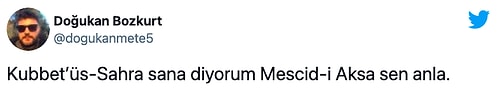 Doğukan Bozkurt
@dogukanmete5

Kubbet'üs-Sahra sana diyorum Mescid-i Aksa sen anla.